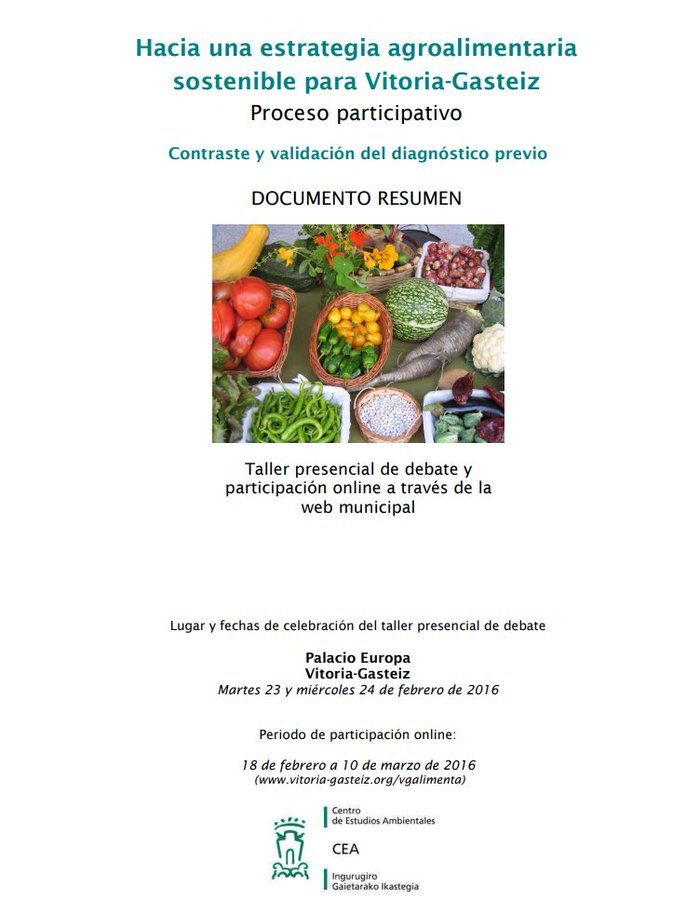 Hacia una estrategia agroalimentaria sostenible para Vitoria-Gasteiz

Proceso participativo

Contraste y validación del diagnóstico previo

DOCUMENTO RESUMEN

Taller presencial de debate y participación online a través de la web municipal

Lugar y fechas de celebración del taller presencial de debate

Palacio Europa
Vitoria-Gasteiz
Martes 23 y miércoles 24 de febrero de 2016

Periodo de participación online:

18 de febrero a 10 de marzo de 2016
(www.vitoria-gasteiz.org/vgalimenta)

Centro de Estudios Ambientales

CEA

Ingurugiro Gaietarako Ikastegia